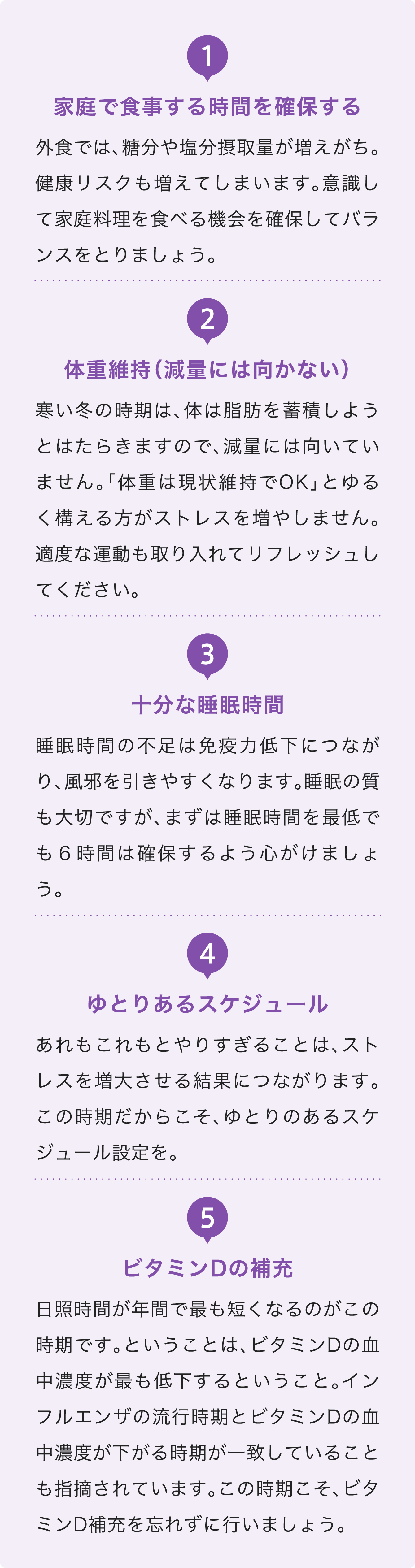 1

家庭で食事する時間を確保する

外食では、糖分や塩分摂取量が増えがち。健康リスクも増えてしまいます。意識して家庭料理を食べる機会を確保してバランスをとりましょう。

2

体重維持（減量には向かない）

寒い冬の時期は、体は脂肪を蓄積しようとはたらきますので、減量には向いていません。「体重は現状維持でOK」とゆるく構える方がストレスを増やしません。適度な運動も取り入れてリフレッシュしてください。

3

十分な睡眠時間

睡眠時間の不足は免疫力低下につながり、風邪を引きやすくなります。睡眠の質も大切ですが、まずは睡眠時間を最低でも６時間は確保するよう心がけましょう。

4

ゆとりあるスケジュール

あれもこれもとやりすぎることは、ストレスを増大させる結果につながります。この時期だからこそ、ゆとりのあるスケジュール設定を。

5

ビタミンDの補充

日照時間が年間で最も短くなるのがこの時期です。ということは、ビタミンDの血中濃度が最も低下するということ。インフルエンザの流行時期とビタミンDの血中濃度が下がる時期が一致していることも指摘されています。この時期こそ、ビタミンD補充を忘れずに行いましょう。